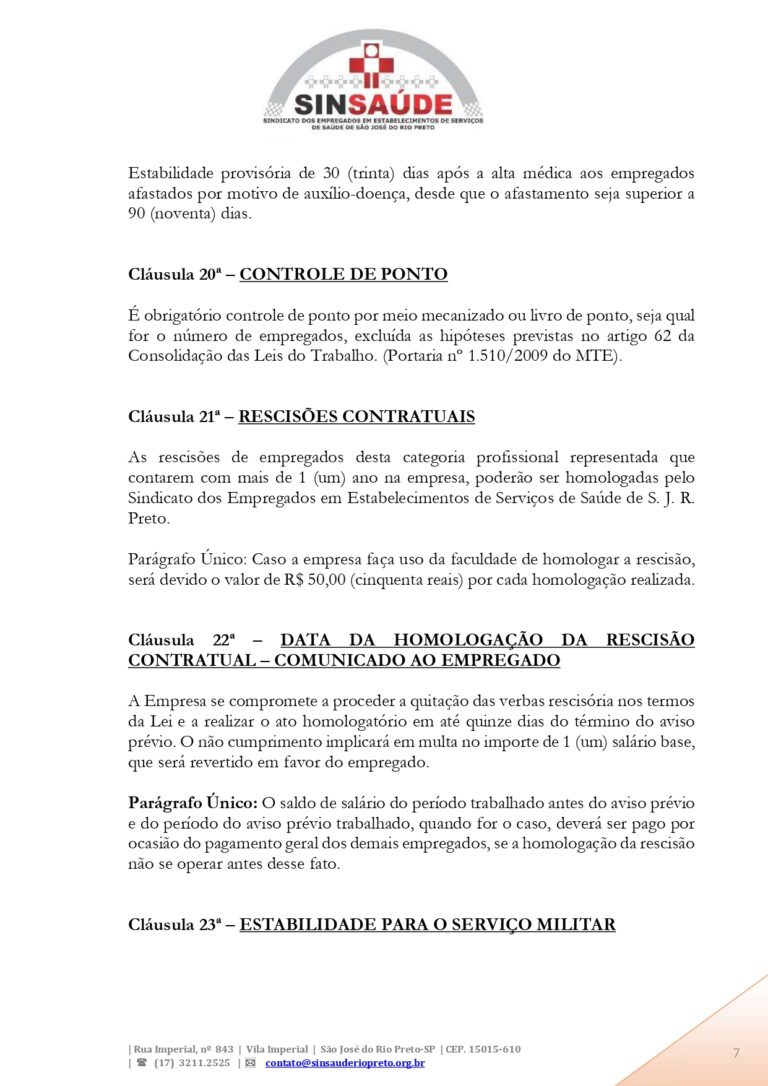 SINSAÚDE
SINDICATO DOS EMPREGADOS EM ESTABELECIMENTOS DE SERVIÇOS DE SAÚDE DE SÃO JOSÉ DO RIO PRETO

Estabilidade provisória de 30 (trinta) dias após a alta médica aos empregados afastados por motivo de auxílio-doença, desde que o afastamento seja superior a 90 (noventa) dias.

Cláusula 20ª – CONTROLE DE PONTO

É obrigatório controle de ponto por meio mecanizado ou livro de ponto, seja qual for o número de empregados, excluída as hipóteses previstas no artigo 62 da Consolidação das Leis do Trabalho. (Portaria nº 1.510/2009 do MTE).

Cláusula 21ª – RESCISÕES CONTRATUAIS

As rescisões de empregados desta categoria profissional representada que contarem com mais de 1 (um) ano na empresa, poderão ser homologadas pelo Sindicato dos Empregados em Estabelecimentos de Serviços de Saúde de S. J. R. Preto.

Parágrafo Único: Caso a empresa faça uso da faculdade de homologar a rescisão, será devido o valor de R$ 50,00 (cinquenta reais) por cada homologação realizada.

Cláusula 22ª – DATA DA HOMOLOGAÇÃO DA RESCISÃO CONTRATUAL – COMUNICADO AO EMPREGADO

A Empresa se compromete a proceder a quitação das verbas rescisória nos termos da Lei e a realizar o ato homologatório em até quinze dias do término do aviso prévio. O não cumprimento implicará em multa no importe de 1 (um) salário base, que será revertido em favor do empregado.

Parágrafo Único: O saldo de salário do período trabalhado antes do aviso prévio e do período do aviso prévio trabalhado, quando for o caso, deverá ser pago por ocasião do pagamento geral dos demais empregados, se a homologação da rescisão não se operar antes desse fato.

Cláusula 23ª – ESTABILIDADE PARA O SERVIÇO MILITAR

| Rua Imperial, nº 843 | Vila Imperial | São José do Rio Preto-SP | CEP. 15015-610
| ☎ (17) 3211.2525 | ✉ contato@sinsauderiopreto.org.br

7